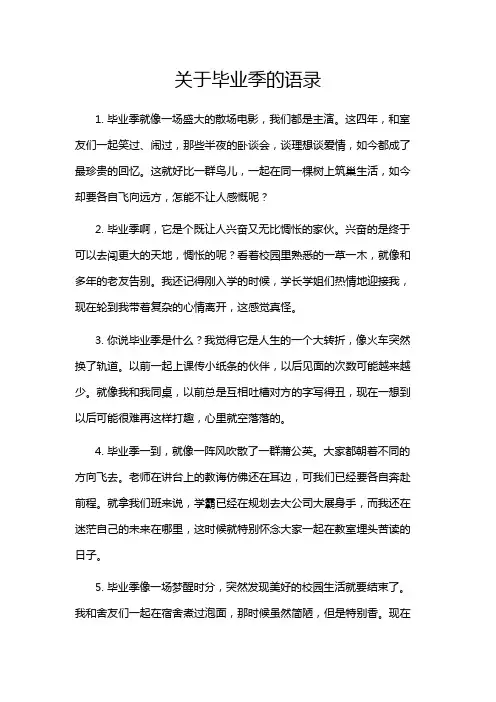 关于毕业季的语录

1. 毕业季就像一场盛大的散场电影，我们都是主演。这四年，和室友们一起笑过、闹过，那些半夜的卧谈会，谈理想谈爱情，如今都成了最珍贵的回忆。这就好比一群鸟儿，一起在同一棵树上筑巢生活，如今却要各自飞向远方，怎能不让人感慨呢？

2. 毕业季啊，它是个既让人兴奋又无比惆怅的家伙。兴奋的是终于可以去闯更大的天地，惆怅的呢？看着校园里熟悉的一草一木，就像和多年的老友告别。我还记得刚入学的时候，学长学姐们热情地迎接我，现在轮到我带着复杂的心情离开，这感觉真怪。

3. 你说毕业季是什么？我觉得它是人生的一个大转折，像火车突然换了轨道。以前一起上课传小纸条的伙伴，以后见面的次数可能越来越少。就像我和我同桌，以前总是互相吐槽对方的字写得丑，现在一想到以后可能很难再这样打趣，心里就空落落的。

4. 毕业季一到，就像一阵风吹散了一群蒲公英。大家都朝着不同的方向飞去。老师在讲台上的教诲仿佛还在耳边，可我们已经要各自奔赴前程。就拿我们班来说，学霸已经在规划去大公司大展身手，而我还在迷茫自己的未来在哪里，这时候就特别怀念大家一起在教室埋头苦读的日子。

5. 毕业季像一场梦醒时分，突然发现美好的校园生活就要结束了。我和舍友们一起在宿舍煮过泡面，那时候虽然简陋，但是特别香。现在